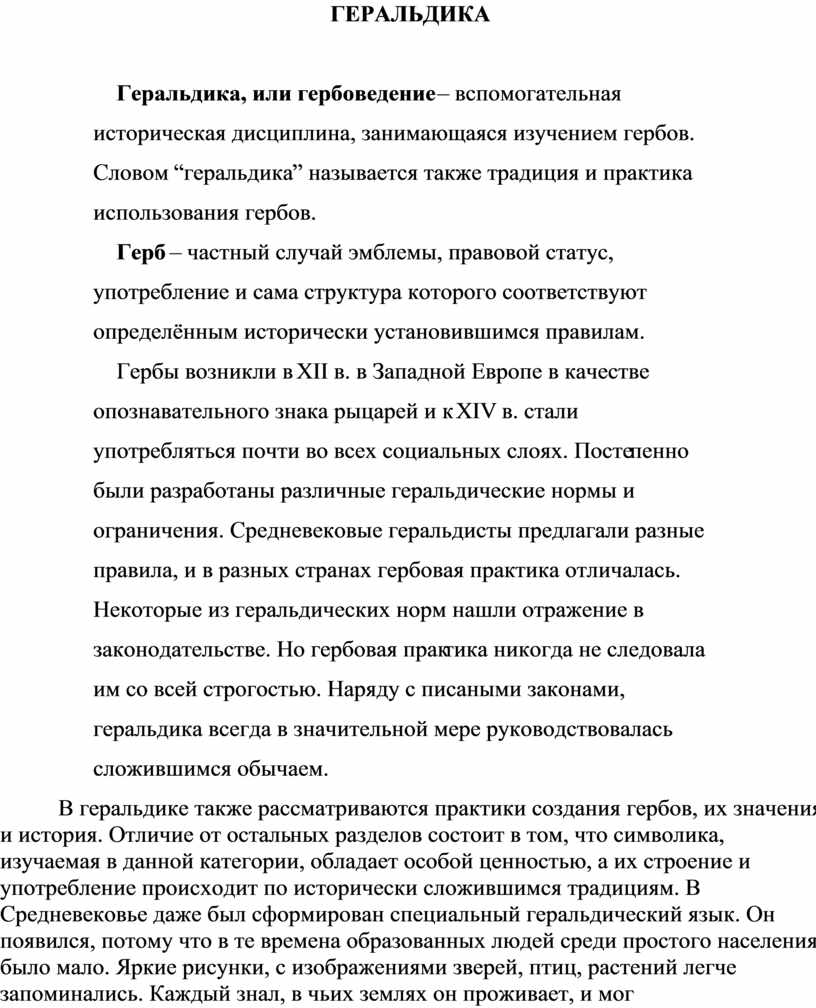 ГЕРАЛЬДИКА

Геральдика, или гербоведение– вспомогательная историческая дисциплина, занимающаяся изучением гербов. Словом “геральдика” называется также традиция и практика использования гербов.

Герб – частный случай эмблемы, правовой статус, употребление и сама структура которого соответствуют определённым исторически установившимся правилам.

Гербы возникли в XII в. в Западной Европе в качестве опознавательного знака рыцарей и к XIV в. стали употребляться почти во всех социальных слоях. Постепенно были разработаны различные геральдические нормы и ограничения. Средневековые геральдисты предлагали разные правила, и в разных странах гербовая практика отличалась. Некоторые из геральдических норм нашли отражение в законодательстве. Но гербовая практика никогда не следовала им со всей строгостью. Наряду с писаными законами, геральдика всегда в значительной мере руководствовалась сложившимся обычаем.

В геральдике также рассматриваются практики создания гербов, их значения и история. Отличие от остальных разделов состоит в том, что символика, изучаемая в данной категории, обладает особой ценностью, а их строение и употребление происходит по исторически сложившимся традициям. В Средневековье даже был сформирован специальный геральдический язык. Он появился, потому что в те времена образованных людей среди простого населения было мало. Яркие рисунки, с изображениями зверей, птиц, растений легче запоминались. Каждый знал, в чьих землях он проживает, и мог